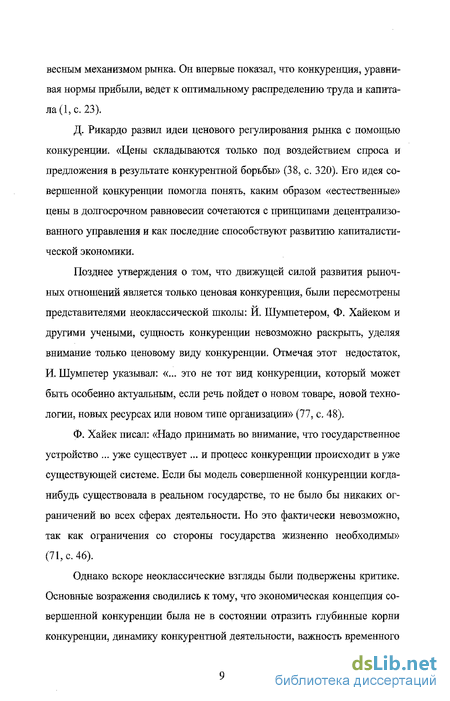 весным механизмом рынка. Он впервые показал, что конкуренция, уравнивая нормы прибыли, ведет к оптимальному распределению труда и капитала (1, с. 23).

Д. Рикардо развил идеи ценового регулирования рынка с помощью конкуренции. «Цены складываются только под воздействием спроса и предложения в результате конкурентной борьбы» (38, с. 320). Его идея совершенной конкуренции помогла понять, каким образом «естественные» цены в долгосрочном равновесии сочетаются с принципами децентрализованного управления и как последние способствуют развитию капиталистической экономики.

Позднее утверждения о том, что движущей силой развития рыночных отношений является только ценовая конкуренция, были пересмотрены представителями неоклассической школы: Й. Шумпетером, Ф. Хайеком и другими учеными, сущность конкуренции невозможно раскрыть, уделяя внимание только ценовому виду конкуренции. Отмечая этот недостаток, И. Шумпетер указывал: «... это не тот вид конкуренции, который может быть особенно актуальным, если речь пойдет о новом товаре, новой технологии, новых ресурсах или новом типе организации» (77, с. 48).

Ф. Хайек писал: «Надо принимать во внимание, что государственное устройство ... уже существует ... и процесс конкуренции происходит в уже существующей системе. Если бы модель совершенной конкуренции когда-нибудь существовала в реальном государстве, то не было бы никаких ограничений во всех сферах деятельности. Но это фактически невозможно, так как ограничения со стороны государства жизненно необходимы» (71, с. 46).

Однако вскоре неоклассические взгляды были подвержены критике. Основные возражения сводились к тому, что экономическая концепция совершенной конкуренции была не в состоянии отразить глубинные корни конкуренции, динамику конкурентной деятельности, важность временного

9

dsLib.net
библиотека диссертаций